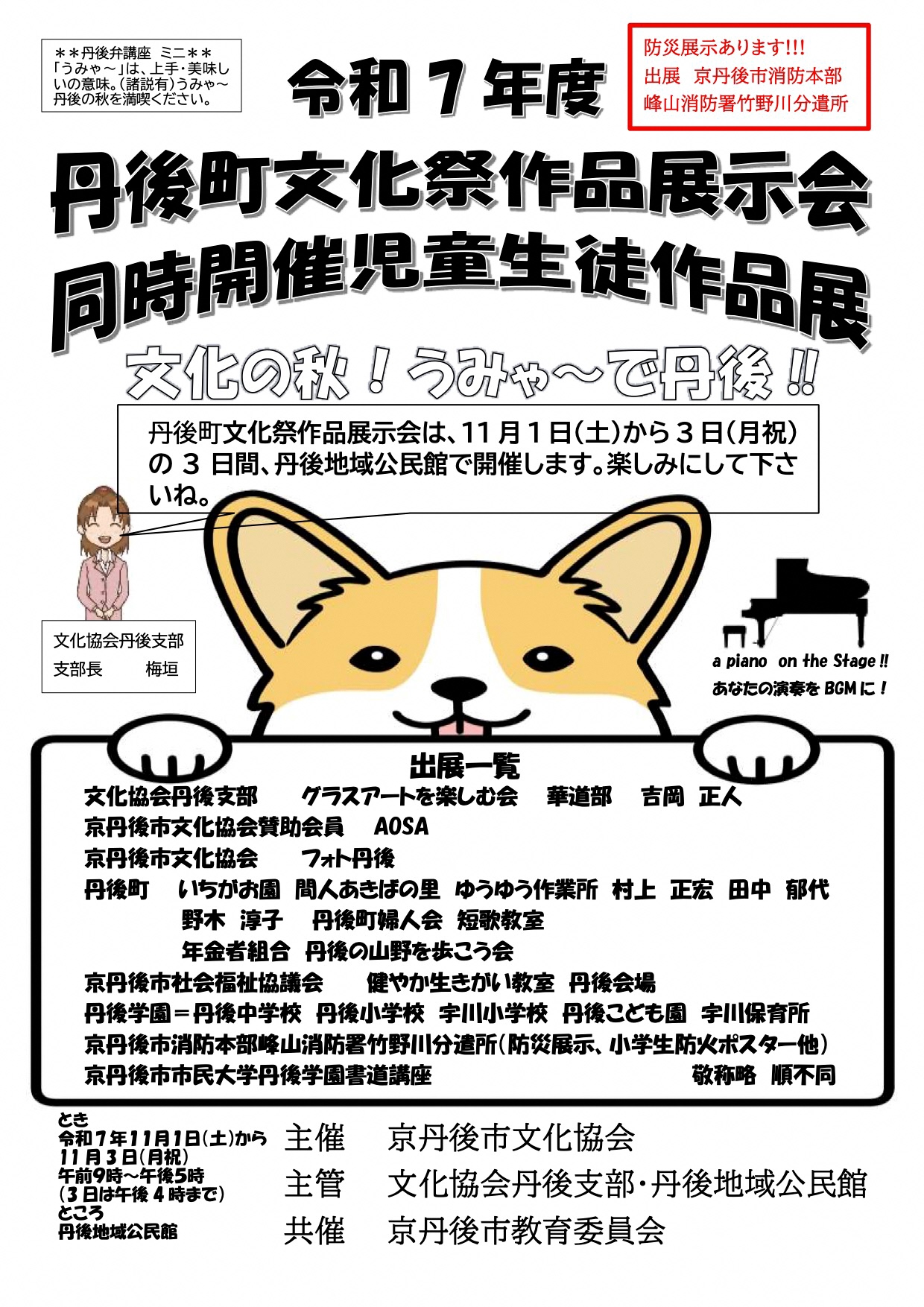 ＊＊丹後弁講座 ミニ＊＊
「うみゃ～」は、上手・美味しいの意味。(諸説有)うみゃ～丹後の秋を満喫ください。

令和７年度

防災展示あります!!!
出展 京丹後市消防本部
峰山消防署竹野川分遣所

丹後町文化祭作品展示会
同時開催児童生徒作品展

文化の秋！うみゃ～で丹後!!

丹後町文化祭作品展示会は、11月1日(土)から3日(月祝)の3日間、丹後地域公民館で開催します。楽しみにして下さいね。

文化協会丹後支部
支部長 梅垣

a piano on the Stage!!
あなたの演奏をBGMに！

出展一覧
文化協会丹後支部 グラスアートを楽しむ会 華道部 吉岡 正人
京丹後市文化協会賛助会員 AOSA
京丹後市文化協会 フォト丹後
丹後町 いちがお園 間人あきばの里 ゆうゆう作業所 村上 正宏 田中 郁代
野木 淳子 丹後町婦人会 短歌教室
年金者組合 丹後の山野を歩こう会
京丹後市社会福祉協議会 健やか生きがい教室 丹後会場
丹後学園＝丹後中学校 丹後小学校 宇川小学校 丹後こども園 宇川保育所
京丹後市消防本部峰山消防署竹野川分遣所(防災展示、小学生防火ポスター他)
京丹後市市民大学丹後学園書道講座 敬称略 順不同

とき
令和7年11月1日(土)から
11月3日(月祝)
午前9時～午後5時
(3日は午後4時まで)
ところ
丹後地域公民館

主催 京丹後市文化協会
主管 文化協会丹後支部・丹後地域公民館
共催 京丹後市教育委員会